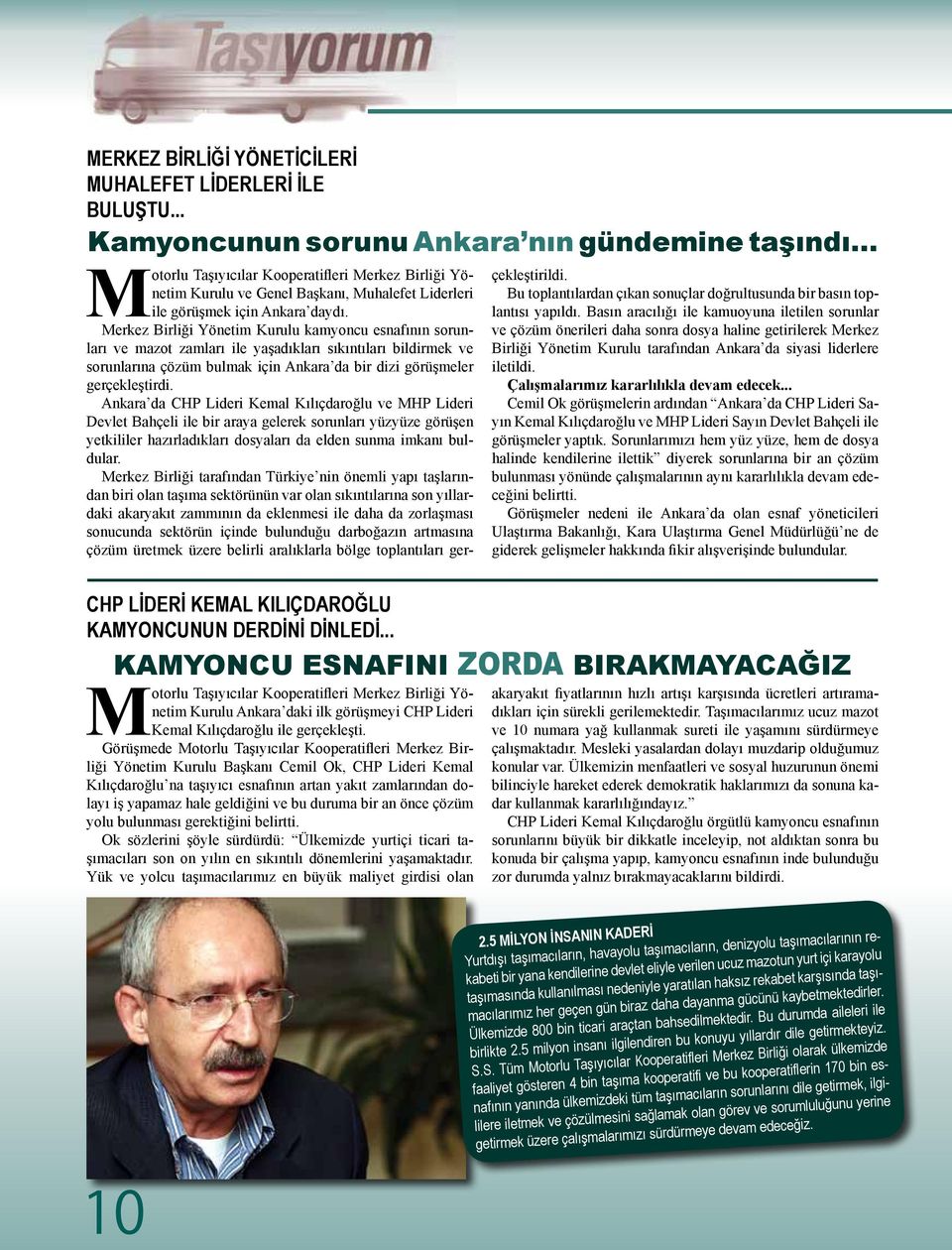 Taşıyorum

MERKEZ BİRLİĞİ YÖNETİCİLERİ MUHALEFET LİDERLERİ İLE BULUŞTU...

Kamyoncunun sorunu Ankara'nın gündemine taşındı...

Motorlu Taşıyıcılar Kooperatifleri Merkez Birliği Yönetim Kurulu ve Genel Başkanı, Muhalefet Liderleri ile görüşmek için Ankara'daydı.

Merkez Birliği Yönetim Kurulu kamyoncu esnafının sorunları ve mazot zamları ile yaşadıkları sıkıntıları bildirmek ve sorunlarına çözüm bulmak için Ankara'da bir dizi görüşmeler gerçekleştirdi.

Ankara'da CHP Lideri Kemal Kılıçdaroğlu ve MHP Lideri Devlet Bahçeli ile bir araya gelerek sorunları yüzyüze görüşen yetkililer hazırladıkları dosyaları da elden sunma imkanı buldular.

Merkez Birliği tarafından Türkiye'nin önemli yapı taşlarından biri olan taşıma sektörünün var olan sıkıntılarına son yıllardaki akaryakıt zammının da eklenmesi ile daha da zorlaşması sonucunda sektörün içinde bulunduğu darboğazın artmasına çözüm üretmek üzere belirli aralıklarla bölge toplantıları gerçekleştirildi.

Bu toplantılardan çıkan sonuçlar doğrultusunda bir basın toplantısı yapıldı. Basın aracılığı ile kamuoyuna iletilen sorunlar ve çözüm önerileri daha sonra dosya haline getirilerek Merkez Birliği Yönetim Kurulu tarafından Ankara'da siyasi liderlere iletildi.

Çalışmalarımız kararlılıkla devam edecek...

Cemil Ok görüşmelerin ardından "Ankara'da CHP Lideri Sayın Kemal Kılıçdaroğlu ve MHP Lideri Sayın Devlet Bahçeli ile görüşmeler yaptık. Sorunlarımızı hem yüz yüze, hem de dosya halinde kendilerine ilettik" diyerek sorunlarına bir an çözüm bulunması yönünde çalışmalarının aynı kararlılıkla devam edeceğini belirtti.

Görüşmeler nedeni ile Ankara'da olan esnaf yöneticileri Ulaştırma Bakanlığı, Kara Ulaştırma Genel Müdürlüğü'ne de giderek gelişmeler hakkında fikir alışverişinde bulundular.

CHP LİDERİ KEMAL KILIÇDAROĞLU KAMYONCUNUN DERDİNİ DİNLEDİ...

KAMYONCU ESNAFINI ZORDA BIRAKMAYACAĞIZ

Motorlu Taşıyıcılar Kooperatifleri Merkez Birliği Yönetim Kurulu Ankara'daki ilk görüşmeyi CHP Lideri Kemal Kılıçdaroğlu ile gerçekleşti.

Görüşmede Motorlu Taşıyıcılar Kooperatifleri Merkez Birliği Yönetim Kurulu Başkanı Cemil Ok, CHP Lideri Kemal Kılıçdaroğlu'na taşıyıcı esnafının artan yakıt zamlarından dolayı iş yapamaz hale geldiğini ve bu duruma bir an önce çözüm yolu bulunması gerektiğini belirtti.

Ok sözlerini şöyle sürdürdü: "Ülkemizde yurtiçi ticari taşımacıları son on yılın en sıkıntılı dönemlerini yaşamaktadır. Yük ve yolcu taşımacılarımız en büyük maliyet girdisi olan akaryakıt fiyatlarının hızlı artışı karşısında ücretleri artıramadıkları için sürekli gerilemektedir. Taşımacılarımız ucuz mazot ve 10 numara yağ kullanmak sureti ile yaşamını sürdürmeye çalışmaktadır. Mesleki yasalardan dolayı muzdarip olduğumuz konular var. Ülkemizin menfaatleri ve sosyal huzurunun önemi bilinciyle hareket ederek demokratik haklarımızı da sonuna kadar kullanmak kararlılığındayız."

CHP Lideri Kemal Kılıçdaroğlu örgütlü kamyoncu esnafının sorunlarını büyük bir dikkatle inceleyip, not aldıktan sonra bu konuda bir çalışma yapıp, kamyoncu esnafının inde bulunduğu zor durumda yalnız bırakmayacaklarını bildirdi.

2.5 MİLYON İNSANIN KADERİ
Yurtdışı taşımacıların, havayolu taşımacıların, denizyolu taşımacılarının rekabeti bir yana kendilerine devlet eliyle verilen ucuz mazotun yurt içi karayolu taşımasında kullanılması nedeniyle yaratılan haksız rekabet karşısında taşımacılarımız her geçen gün biraz daha dayanma gücünü kaybetmektedirler. Ülkemizde 800 bin ticari araçtan bahsedilmektedir. Bu durumda aileleri ile birlikte 2.5 milyon insanı ilgilendiren bu konuyu yıllardır dile getirmekteyiz. S.S. Tüm Motorlu Taşıyıcılar Kooperatifleri Merkez Birliği olarak ülkemizde faaliyet gösteren 4 bin taşıma kooperatifi ve bu kooperatiflerin 170 bin esnafının yanında ülkemizdeki tüm taşımacıların sorunlarını dile getirmek, ilgililere iletmek ve çözülmesini sağlamak olan görev ve sorumluluğunu yerine getirmek üzere çalışmalarımızı sürdürmeye devam edeceğiz.

10